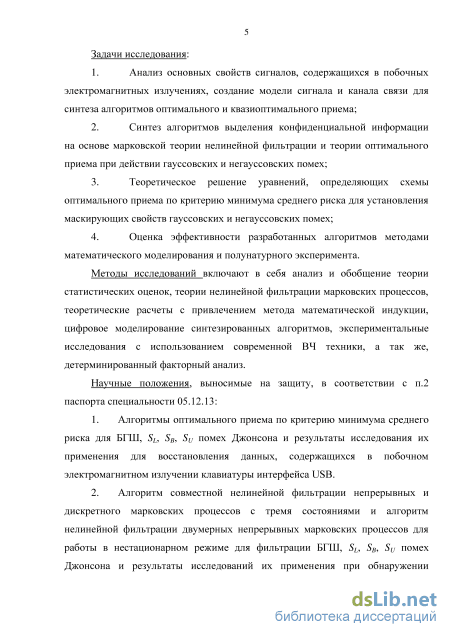 5

Задачи исследования:

1. Анализ основных свойств сигналов, содержащихся в побочных электромагнитных излучениях, создание модели сигнала и канала связи для синтеза алгоритмов оптимального и квазиоптимального приема;

2. Синтез алгоритмов выделения конфиденциальной информации на основе марковской теории нелинейной фильтрации и теории оптимального приема при действии гауссовских и негауссовских помех;

3. Теоретическое решение уравнений, определяющих схемы оптимального приема по критерию минимума среднего риска для установления маскирующих свойств гауссовских и негауссовских помех;

4. Оценка эффективности разработанных алгоритмов методами математического моделирования и полунатурного эксперимента.

Методы исследований включают в себя анализ и обобщение теории статистических оценок, теории нелинейной фильтрации марковских процессов, теоретические расчеты с привлечением метода математической индукции, цифровое моделирование синтезированных алгоритмов, экспериментальные исследования с использованием современной ВЧ техники, а так же, детерминированный факторный анализ.

Научные положения, выносимые на защиту, в соответствии с п.2 паспорта специальности 05.12.13:

1. Алгоритмы оптимального приема по критерию минимума среднего риска для БГШ, $S_L$, $S_B$, $S_U$ помех Джонсона и результаты исследования их применения для восстановления данных, содержащихся в побочном электромагнитном излучении клавиатуры интерфейса USB.

2. Алгоритм совместной нелинейной фильтрации непрерывных и дискретного марковских процессов с тремя состояниями и алгоритм нелинейной фильтрации двумерных непрерывных марковских процессов для работы в нестационарном режиме для фильтрации БГШ, $S_L$, $S_B$, $S_U$ помех Джонсона и результаты исследований их применения при обнаружении

dsLib.net
библиотека диссертаций